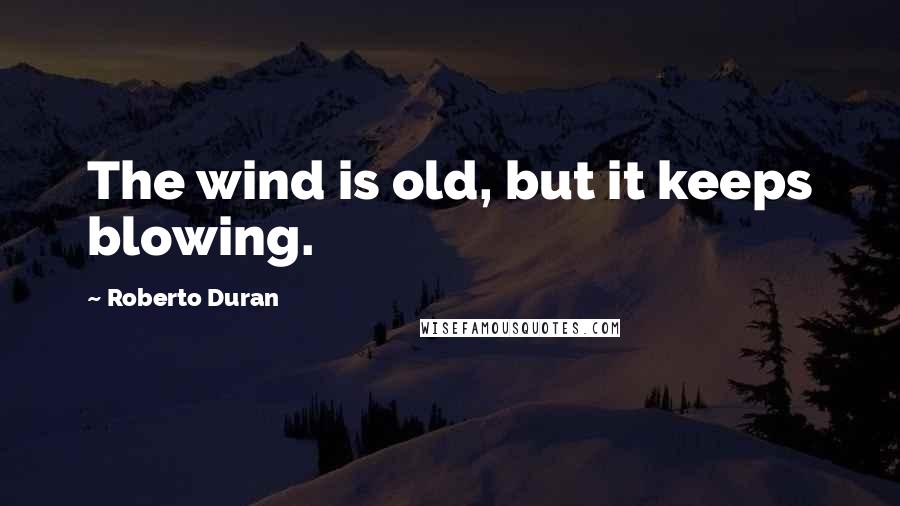 The wind is old, but it keeps blowing.

~ Roberto Duran

WISEFAMOUSQUOTES.COM